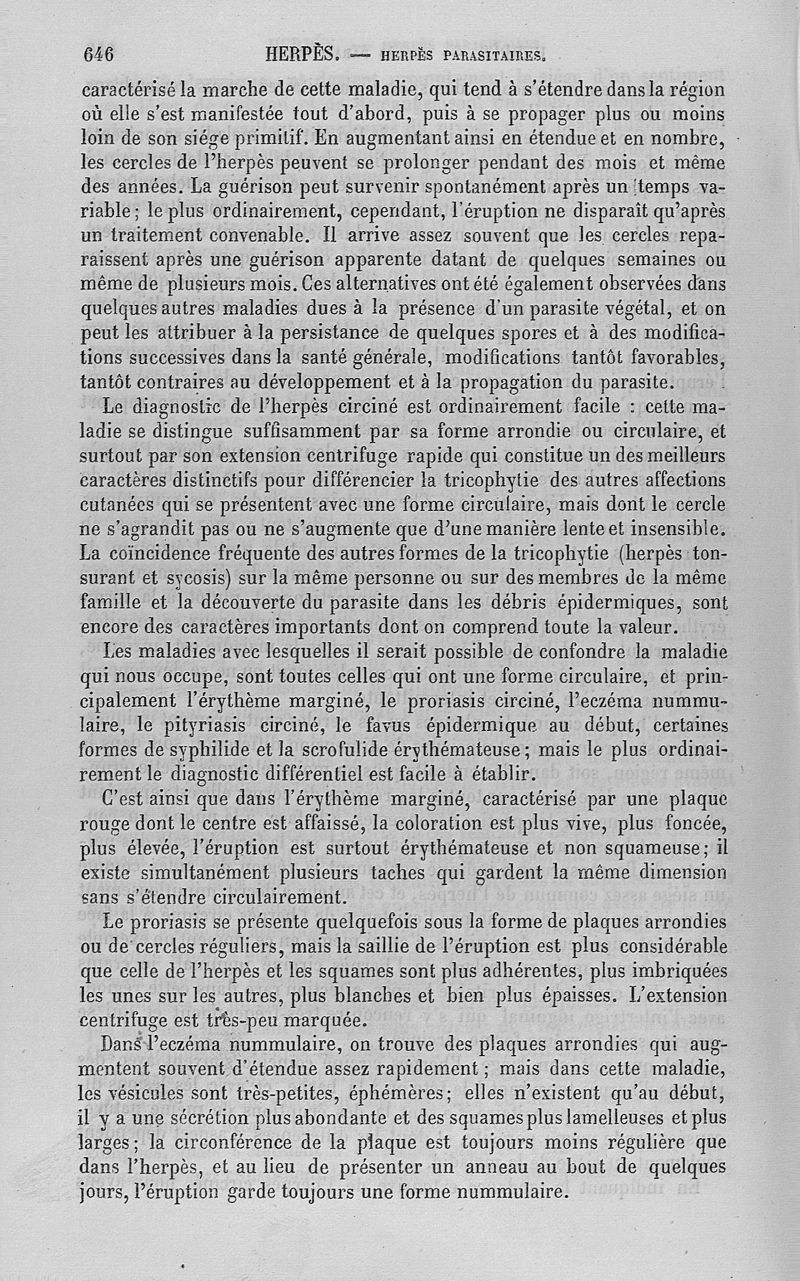 646 HERPÈS. — HERPÈS PARASITAIRES.

caractérisé la marche de cette maladie, qui tend à s'étendre dans la région où elle s'est manifestée tout d'abord, puis à se propager plus ou moins loin de son siége primitif. En augmentant ainsi en étendue et en nombre, les cercles de l'herpès peuvent se prolonger pendant des mois et même des années. La guérison peut survenir spontanément après un temps variable; le plus ordinairement, cependant, l'éruption ne disparaît qu'après un traitement convenable. Il arrive assez souvent que les cercles reparaissent après une guérison apparente datant de quelques semaines ou même de plusieurs mois. Ces alternatives ont été également observées dans quelques autres maladies dues à la présence d'un parasite végétal, et on peut les attribuer à la persistance de quelques spores et à des modifications successives dans la santé générale, modifications tantôt favorables, tantôt contraires au développement et à la propagation du parasite.

Le diagnostic de l'herpès circiné est ordinairement facile : cette maladie se distingue suffisamment par sa forme arrondie ou circulaire, et surtout par son extension centrifuge rapide qui constitue un des meilleurs caractères distinctifs pour différencier la tricophytie des autres affections cutanées qui se présentent avec une forme circulaire, mais dont le cercle ne s'agrandit pas ou ne s'augmente que d'une manière lente et insensible. La coïncidence fréquente des autres formes de la tricophytie (herpès tonsurant et sycosis) sur la même personne ou sur des membres de la même famille et la découverte du parasite dans les débris épidermiques, sont encore des caractères importants dont on comprend toute la valeur.

Les maladies avec lesquelles il serait possible de confondre la maladie qui nous occupe, sont toutes celles qui ont une forme circulaire, et principalement l'érythème marginé, le proriasis circiné, l'eczéma nummulaire, le pityriasis circiné, le favus épidermique au début, certaines formes de syphilide et la scrofulide érythémateuse; mais le plus ordinairement le diagnostic différentiel est facile à établir.

C'est ainsi que dans l'érythème marginé, caractérisé par une plaque rouge dont le centre est affaissé, la coloration est plus vive, plus foncée, plus élevée, l'éruption est surtout érythémateuse et non squameuse; il existe simultanément plusieurs taches qui gardent la même dimension sans s'étendre circulairement.

Le proriasis se présente quelquefois sous la forme de plaques arrondies ou de cercles réguliers, mais la saillie de l'éruption est plus considérable que celle de l'herpès et les squames sont plus adhérentes, plus imbriquées les unes sur les autres, plus blanches et bien plus épaisses. L'extension centrifuge est très-peu marquée.

Dans l'eczéma nummulaire, on trouve des plaques arrondies qui augmentent souvent d'étendue assez rapidement; mais dans cette maladie, les vésicules sont très-petites, éphémères; elles n'existent qu'au début, il y a une sécrétion plus abondante et des squames plus lamelleuses et plus larges; la circonférence de la plaque est toujours moins régulière que dans l'herpès, et au lieu de présenter un anneau au bout de quelques jours, l'éruption garde toujours une forme nummulaire.